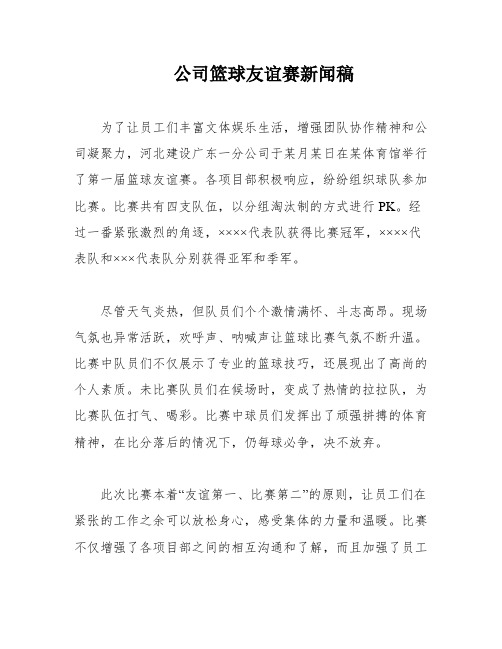 公司篮球友谊赛新闻稿

为了让员工们丰富文体娱乐生活，增强团队协作精神和公司凝聚力，河北建设广东一分公司于某月某日在某体育馆举行了第一届篮球友谊赛。各项目部积极响应，纷纷组织球队参加比赛。比赛共有四支队伍，以分组淘汰制的方式进行PK。经过一番紧张激烈的角逐，××××代表队获得比赛冠军，××××代表队和×××代表队分别获得亚军和季军。

尽管天气炎热，但队员们个个激情满怀、斗志高昂。现场气氛也异常活跃，欢呼声、呐喊声让篮球比赛气氛不断升温。比赛中队员们不仅展示了专业的篮球技巧，还展现出了高尚的个人素质。未比赛队员们在候场时，变成了热情的拉拉队，为比赛队伍打气、喝彩。比赛中球员们发挥出了顽强拼搏的体育精神，在比分落后的情况下，仍每球必争，决不放弃。

此次比赛本着“友谊第一、比赛第二”的原则，让员工们在紧张的工作之余可以放松身心，感受集体的力量和温暖。比赛不仅增强了各项目部之间的相互沟通和了解，而且加强了员工